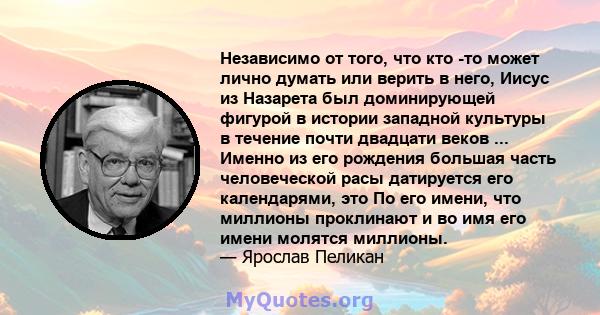 Независимо от того, что кто -то может лично думать или верить в него, Иисус из Назарета был доминирующей фигурой в истории западной культуры в течение почти двадцати веков ... Именно из его рождения большая часть человеческой расы датируется его календарями, это По его имени, что миллионы проклинают и во имя его имени молятся миллионы.
— Ярослав Пеликан

MyQuotes.org